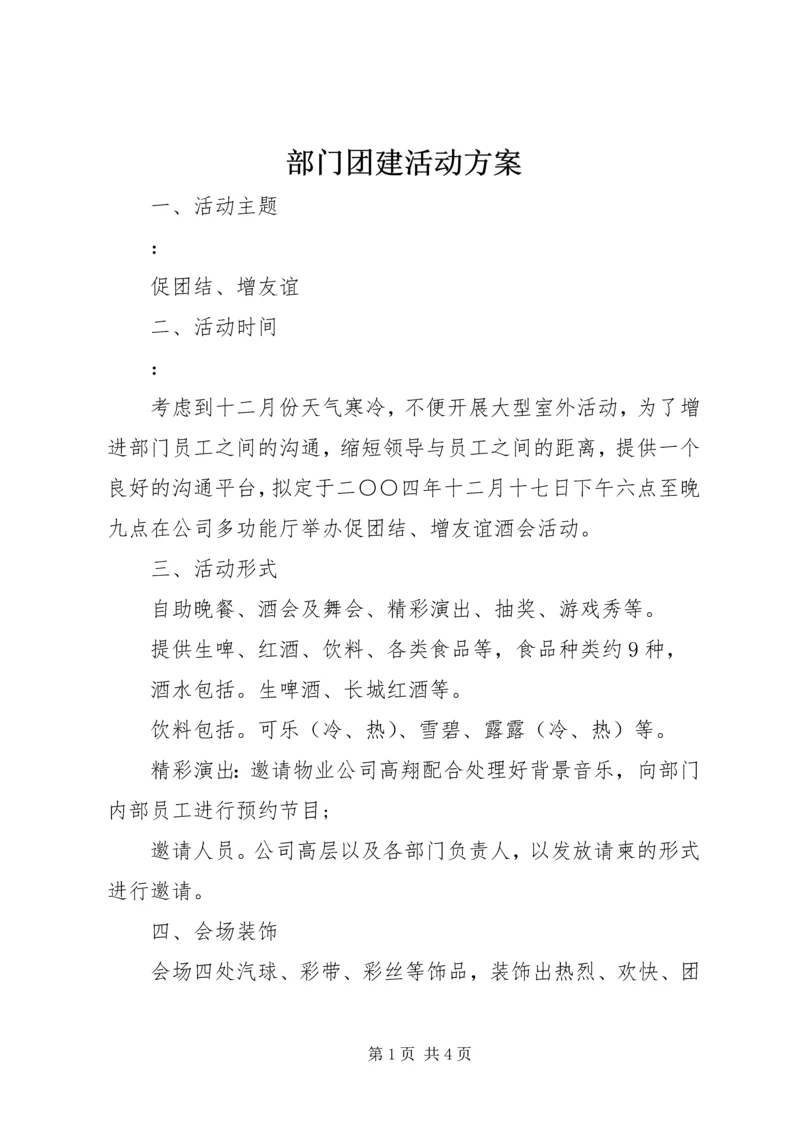 部门团建活动方案

一、活动主题

：

促团结、增友谊

二、活动时间

：

考虑到十二月份天气寒冷，不便开展大型室外活动，为了增进部门员工之间的沟通，缩短领导与员工之间的距离，提供一个良好的沟通平台，拟定于二〇〇四年十二月十七日下午六点至晚九点在公司多功能厅举办促团结、增友谊酒会活动。

三、活动形式

自助晚餐、酒会及舞会、精彩演出、抽奖、游戏秀等。

提供生啤、红酒、饮料、各类食品等，食品种类约9种，

酒水包括。生啤酒、长城红酒等。

饮料包括。可乐（冷、热）、雪碧、露露（冷、热）等。

精彩演出：邀请物业公司高翔配合处理好背景音乐，向部门内部员工进行预约节目；

邀请人员。公司高层以及各部门负责人，以发放请柬的形式进行邀请。

四、会场装饰

会场四处汽球、彩带、彩丝等饰品，装饰出热烈、欢快、团

第1页 共4页